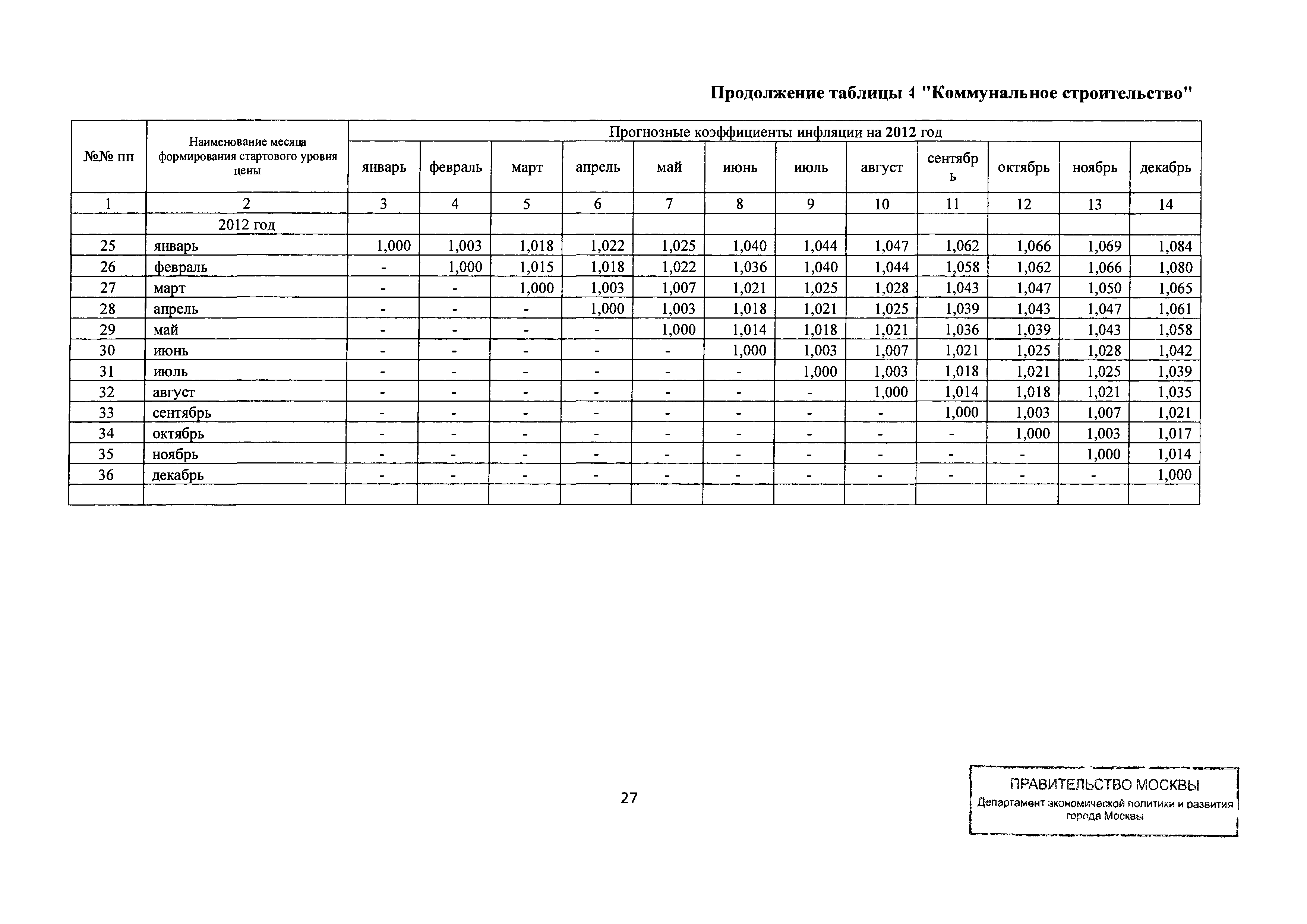 Продолжение таблицы 4 "Коммунальное строительство"

| №№ пп | Наименование месяца формирования стартового уровня цены | Прогнозные коэффициенты инфляции на 2012 год | | | | | | | | | | | |
|---|---|---|---|---|---|---|---|---|---|---|---|---|---|
| | | январь | февраль | март | апрель | май | июнь | июль | август | сентябрь | октябрь | ноябрь | декабрь |
| 1 | 2 | 3 | 4 | 5 | 6 | 7 | 8 | 9 | 10 | 11 | 12 | 13 | 14 |
| | 2012 год | | | | | | | | | | | | |
| 25 | январь | 1,000 | 1,003 | 1,018 | 1,022 | 1,025 | 1,040 | 1,044 | 1,047 | 1,062 | 1,066 | 1,069 | 1,084 |
| 26 | февраль | - | 1,000 | 1,015 | 1,018 | 1,022 | 1,036 | 1,040 | 1,044 | 1,058 | 1,062 | 1,066 | 1,080 |
| 27 | март | - | - | 1,000 | 1,003 | 1,007 | 1,021 | 1,025 | 1,028 | 1,043 | 1,047 | 1,050 | 1,065 |
| 28 | апрель | - | - | - | 1,000 | 1,003 | 1,018 | 1,021 | 1,025 | 1,039 | 1,043 | 1,047 | 1,061 |
| 29 | май | - | - | - | - | 1,000 | 1,014 | 1,018 | 1,021 | 1,036 | 1,039 | 1,043 | 1,058 |
| 30 | июнь | - | - | - | - | - | 1,000 | 1,003 | 1,007 | 1,021 | 1,025 | 1,028 | 1,042 |
| 31 | июль | - | - | - | - | - | - | 1,000 | 1,003 | 1,018 | 1,021 | 1,025 | 1,039 |
| 32 | август | - | - | - | - | - | - | - | 1,000 | 1,014 | 1,018 | 1,021 | 1,035 |
| 33 | сентябрь | - | - | - | - | - | - | - | - | 1,000 | 1,003 | 1,007 | 1,021 |
| 34 | октябрь | - | - | - | - | - | - | - | - | - | 1,000 | 1,003 | 1,017 |
| 35 | ноябрь | - | - | - | - | - | - | - | - | - | - | 1,000 | 1,014 |
| 36 | декабрь | - | - | - | - | - | - | - | - | - | - | - | 1,000 |
| | | | | | | | | | | | | | |

27

ПРАВИТЕЛЬСТВО МОСКВЫ
Департамент экономической политики и развития города Москвы